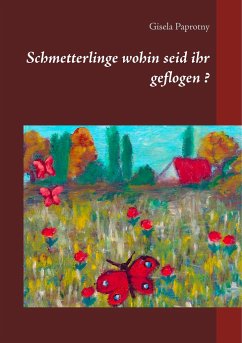 Gisela Paprotny

Schmetterlinge wohin seid ihr geflogen ?